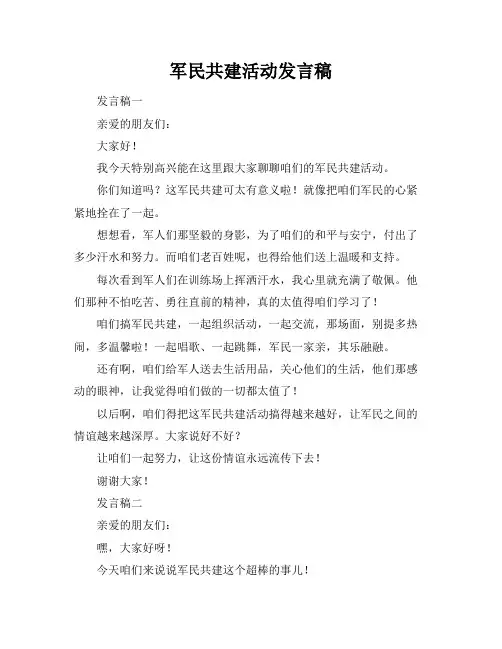 军民共建活动发言稿

发言稿一

亲爱的朋友们：

大家好！

我今天特别高兴能在这里跟大家聊聊咱们的军民共建活动。

你们知道吗？这军民共建可太有意义啦！就像把咱们军民的心紧紧地拴在了一起。

想想看，军人们那坚毅的身影，为了咱们的和平与安宁，付出了多少汗水和努力。而咱们老百姓呢，也得给他们送上温暖和支持。

每次看到军人们在训练场上挥洒汗水，我心里就充满了敬佩。他们那种不怕吃苦、勇往直前的精神，真的太值得咱们学习了！

咱们搞军民共建，一起组织活动，一起交流，那场面，别提多热闹，多温馨啦！一起唱歌、一起跳舞，军民一家亲，其乐融融。

还有啊，咱们给军人送去生活用品，关心他们的生活，他们那感动的眼神，让我觉得咱们做的一切都太值了！

以后啊，咱们得把这军民共建活动搞得越来越好，让军民之间的情谊越来越深厚。大家说好不好？

让咱们一起努力，让这份情谊永远流传下去！

谢谢大家！

发言稿二

亲爱的朋友们：

嘿，大家好呀！

今天咱们来说说军民共建这个超棒的事儿！